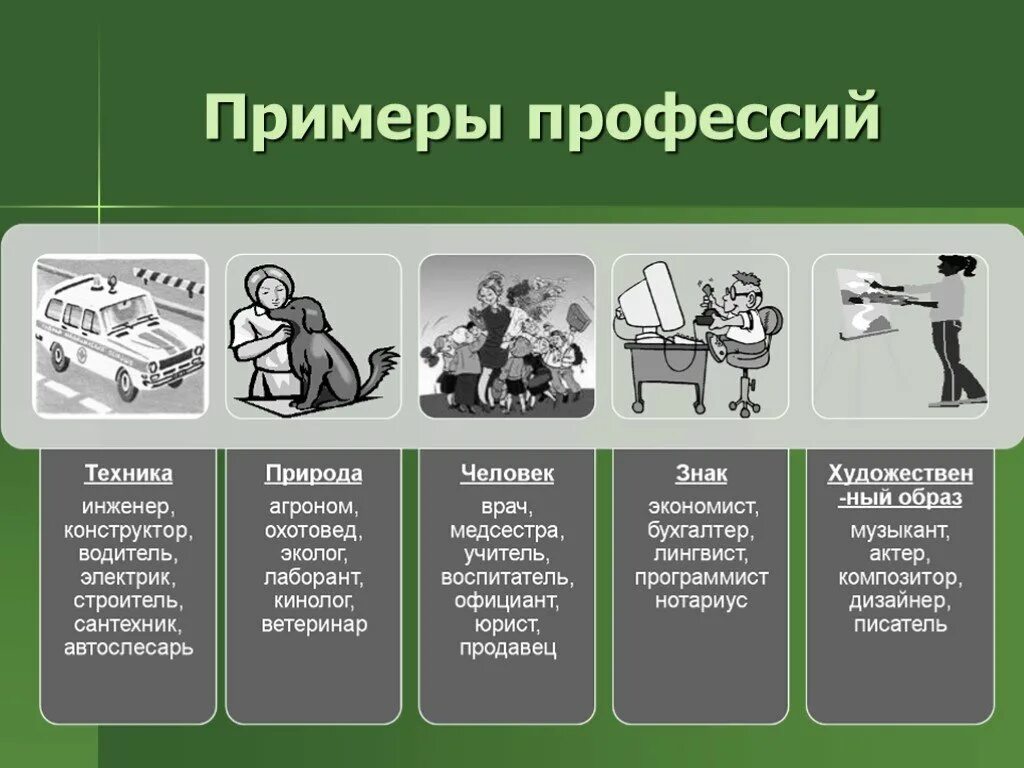 Примеры профессий

Техника
инженер, конструктор, водитель, электрик, строитель, сантехник, автослесарь

Природа
агроном, охотовед, эколог, лаборант, кинолог, ветеринар

Человек
врач, медсестра, учитель, воспитатель, официант, юрист, продавец

Знак
экономист, бухгалтер, лингвист, программист нотариус

Художествен-ный образ
музыкант, актер, композитор, дизайнер, писатель